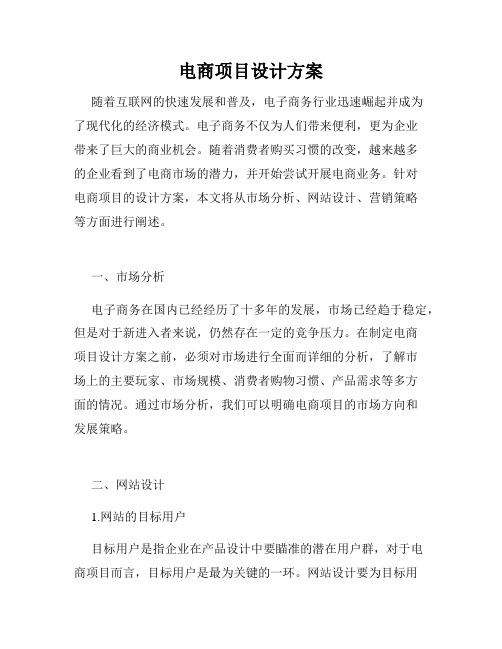 电商项目设计方案

随着互联网的快速发展和普及，电子商务行业迅速崛起并成为了现代化的经济模式。电子商务不仅为人们带来便利，更为企业带来了巨大的商业机会。随着消费者购买习惯的改变，越来越多的企业看到了电商市场的潜力，并开始尝试开展电商业务。针对电商项目的设计方案，本文将从市场分析、网站设计、营销策略等方面进行阐述。

一、市场分析

电子商务在国内已经经历了十多年的发展，市场已经趋于稳定，但是对于新进入者来说，仍然存在一定的竞争压力。在制定电商项目设计方案之前，必须对市场进行全面而详细的分析，了解市场上的主要玩家、市场规模、消费者购物习惯、产品需求等多方面的情况。通过市场分析，我们可以明确电商项目的市场方向和发展策略。

二、网站设计

1.网站的目标用户

目标用户是指企业在产品设计中要瞄准的潜在用户群，对于电商项目而言，目标用户是最为关键的一环。网站设计要为目标用